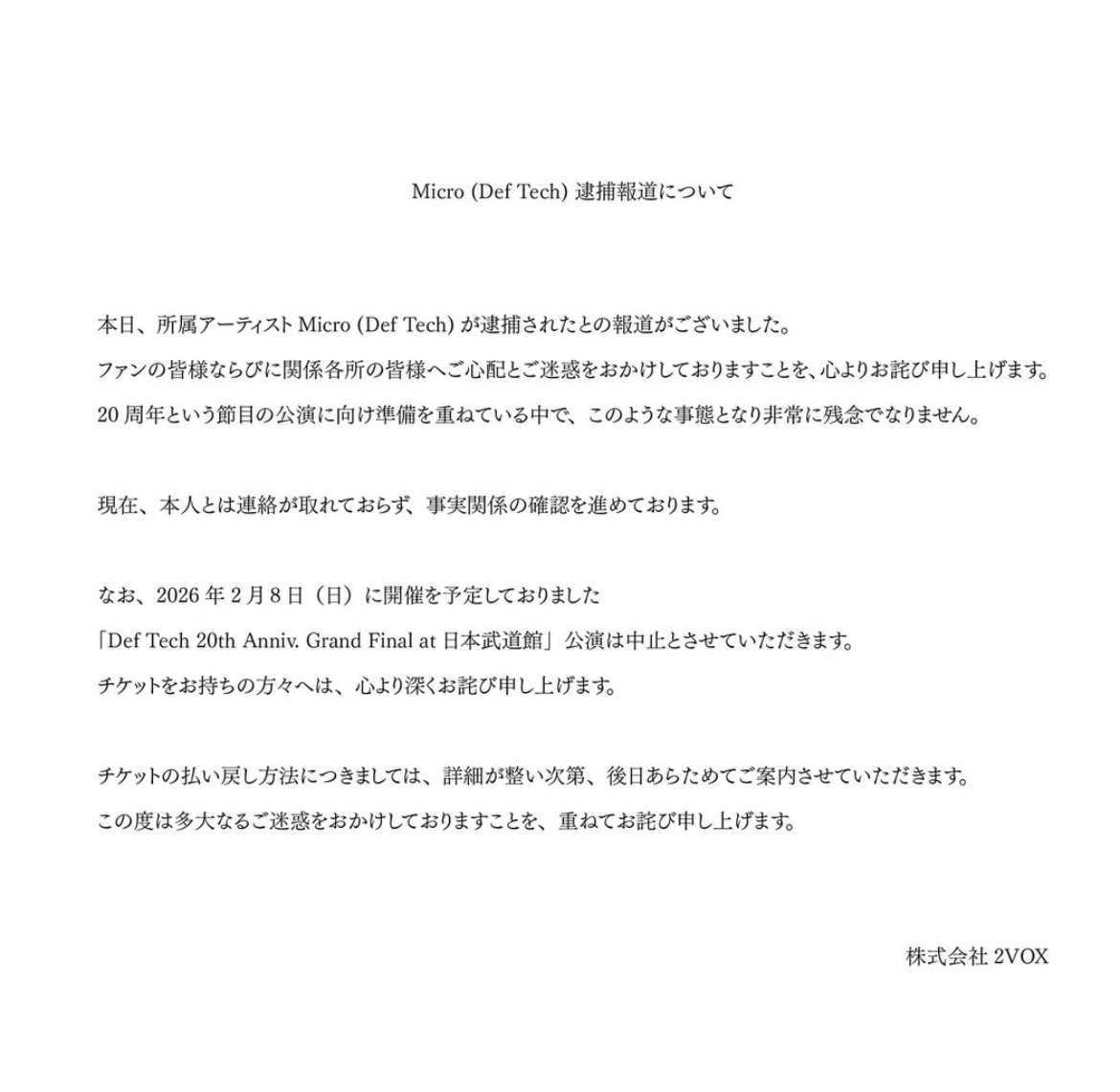 Micro (Def Tech) 逮捕報道について

本日、所属アーティスト Micro (Def Tech) が逮捕されたとの報道がございました。
ファンの皆様ならびに関係各所の皆様へご心配とご迷惑をおかけしておりますことを、心よりお詫び申し上げます。
20 周年という節目の公演に向け準備を重ねている中で、このような事態となり非常に残念でなりません。

現在、本人とは連絡が取れておらず、事実関係の確認を進めております。

なお、2026 年 2 月 8 日（日）に開催を予定しておりました
「Def Tech 20th Anniv. Grand Final at 日本武道館」公演は中止とさせていただきます。
チケットをお持ちの方々へは、心より深くお詫び申し上げます。

チケットの払い戻し方法につきましては、詳細が整い次第、後日あらためてご案内させていただきます。
この度は多大なるご迷惑をおかけしておりますことを、重ねてお詫び申し上げます。

株式会社 2VOX